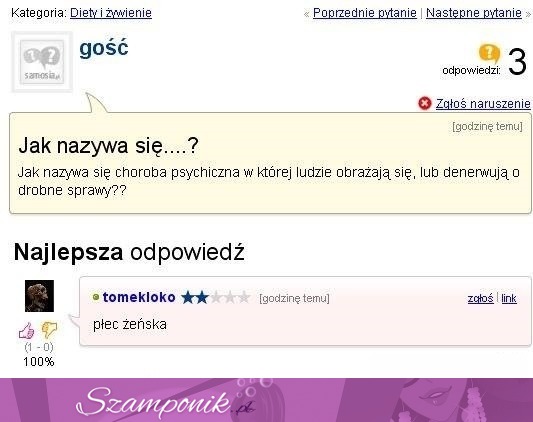 Kategoria: Diety i żywienie

« Poprzednie pytanie | Następne pytanie »

samosia.pl

gość

odpowiedzi: 3

Zgłoś naruszenie

[godzinę temu]

Jak nazywa się....?

Jak nazywa się choroba psychiczna w której ludzie obrażają się, lub denerwują o drobne sprawy??

Najlepsza odpowiedź

tomekloko [godzinę temu] zgłoś | link

płec żeńska

(1 - 0)
100%

Szamponik.pl